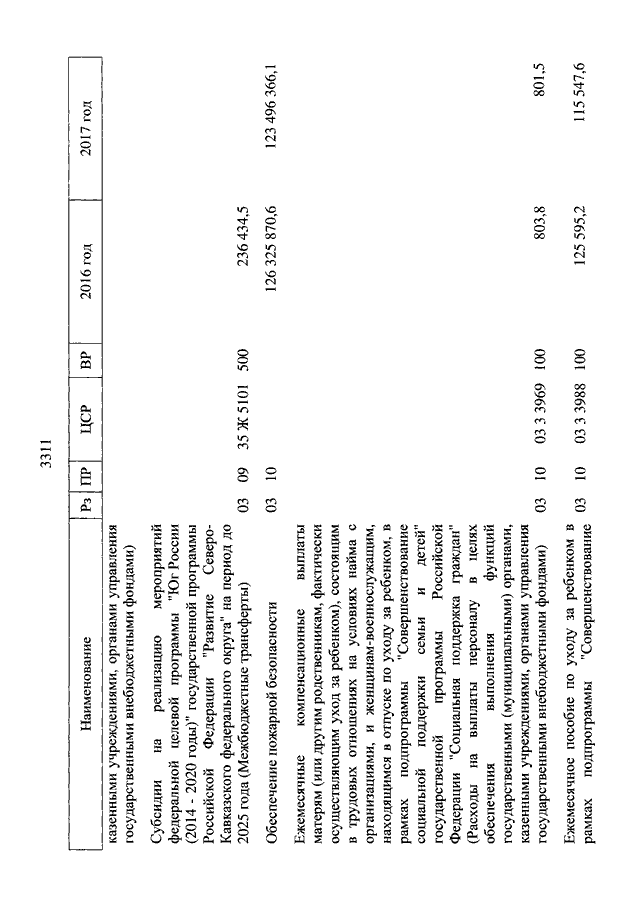 3311

| Наименование | Рз | ПР | ЦСР | ВР | 2016 год | 2017 год |
|---|---|---|---|---|---|---|
| казенными учреждениями, органами управления государственными внебюджетными фондами) | | | | | | |
| Субсидии на реализацию мероприятий федеральной целевой программы "Юг России (2014 - 2020 годы)" государственной программы Российской Федерации "Развитие Северо-Кавказского федерального округа" на период до 2025 года (Межбюджетные трансферты) | 03 | 09 | 35 Ж 5101 | 500 | 236 434,5 | |
| Обеспечение пожарной безопасности | 03 | 10 | | | 126 325 870,6 | 123 496 366,1 |
| Ежемесячные компенсационные выплаты матерям (или другим родственникам, фактически осуществляющим уход за ребенком), состоящим в трудовых отношениях на условиях найма с организациями, и женщинам-военнослужащим, находящимся в отпуске по уходу за ребенком, в рамках подпрограммы "Совершенствование социальной поддержки семьи и детей" государственной программы Российской Федерации "Социальная поддержка граждан" (Расходы на выплаты персоналу в целях обеспечения выполнения функций государственными (муниципальными) органами, казенными учреждениями, органами управления государственными внебюджетными фондами) | 03 | 10 | 03 3 3969 | 100 | 803,8 | 801,5 |
| Ежемесячное пособие по уходу за ребенком в рамках подпрограммы "Совершенствование | 03 | 10 | 03 3 3988 | 100 | 125 595,2 | 115 547,6 |